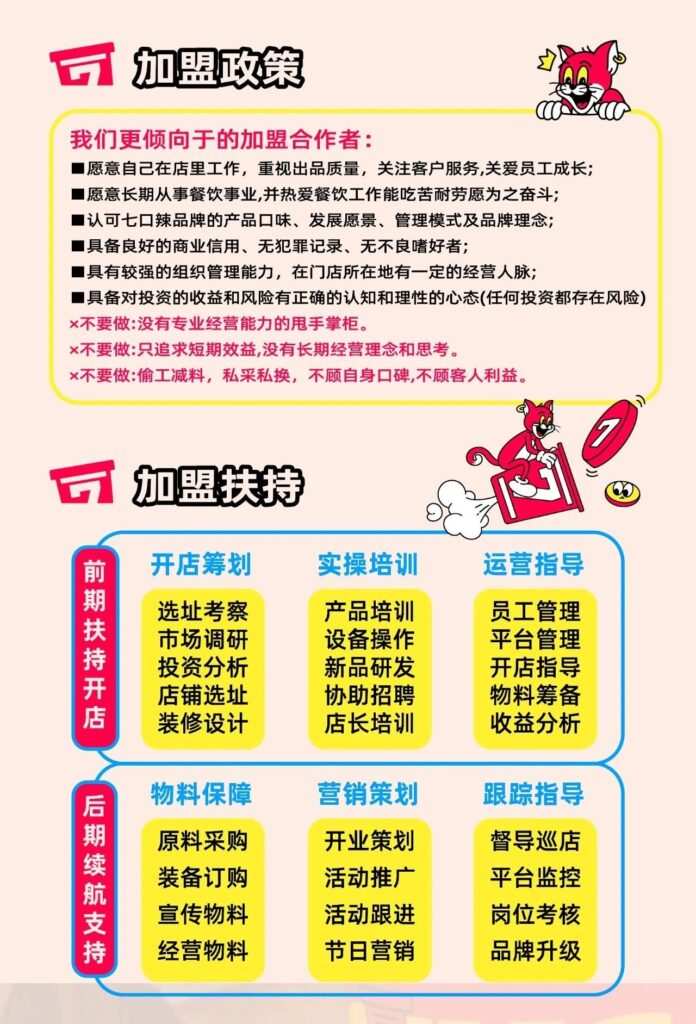 加盟政策

我们更倾向于的加盟合作者：

■愿意自己在店里工作，重视出品质量，关注客户服务,关爱员工成长；
■愿意长期从事餐饮事业,并热爱餐饮工作能吃苦耐劳愿为之奋斗；
■认可七口辣品牌的产品口味、发展愿景、管理模式及品牌理念；
■具备良好的商业信用、无犯罪记录、无不良嗜好者；
■具有较强的组织管理能力，在门店所在地有一定的经营人脉；
■具备对投资的收益和风险有正确的认知和理性的心态(任何投资都存在风险)
×不要做:没有专业经营能力的甩手掌柜。
×不要做:只追求短期效益,没有长期经营理念和思考。
×不要做:偷工减料，私采私换，不顾自身口碑,不顾客人利益。

加盟扶持

前期扶持开店

开店筹划
选址考察
市场调研
投资分析
店铺选址
装修设计

实操培训
产品培训
设备操作
新品研发
协助招聘
店长培训

运营指导
员工管理
平台管理
开店指导
物料筹备
收益分析

后期续航支持

物料保障
原料采购
装备订购
宣传物料
经营物料

营销策划
开业策划
活动推广
活动跟进
节日营销

跟踪指导
督导巡店
平台监控
岗位考核
品牌升级